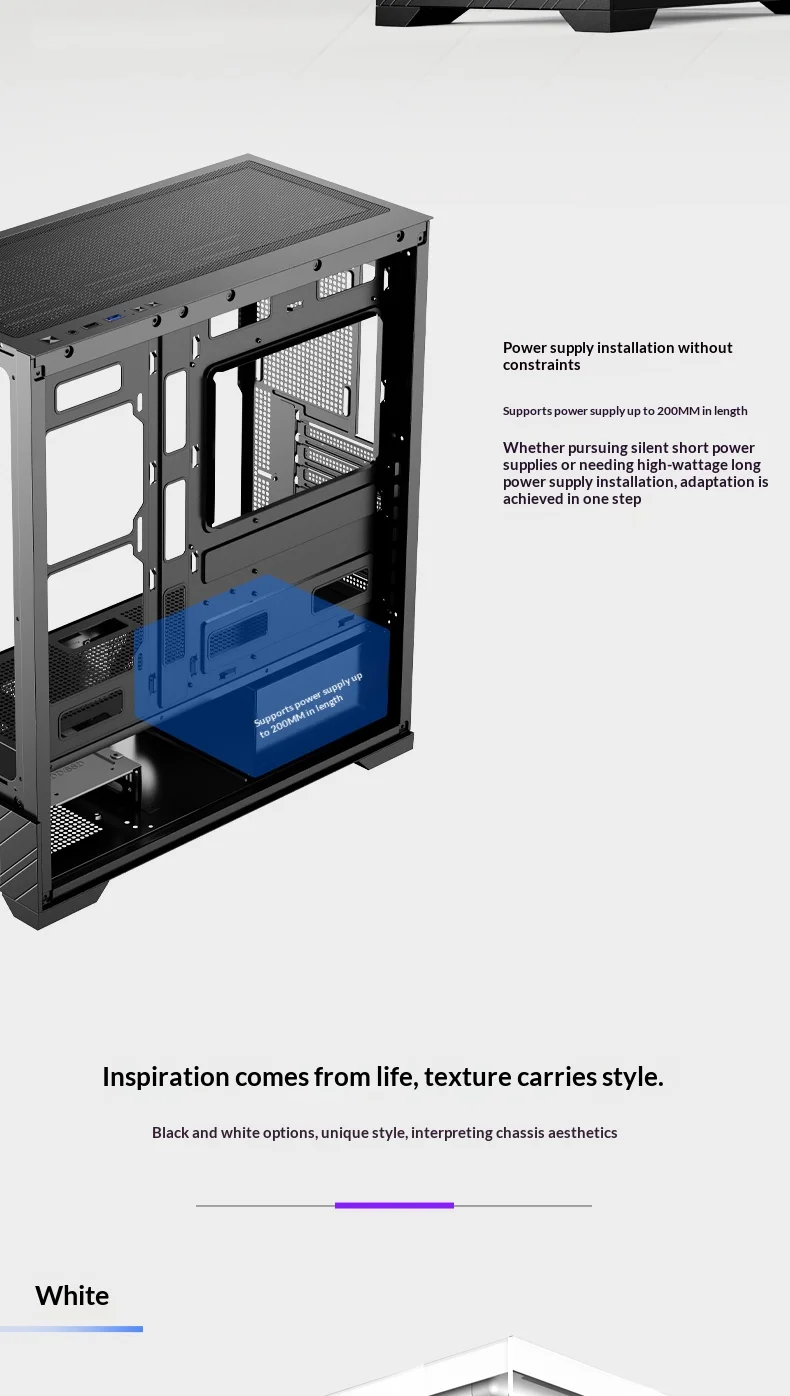 Power supply installation without constraints

Supports power supply up to 200MM in length

Whether pursuing silent short power supplies or needing high-wattage long power supply installation, adaptation is achieved in one step

Supports power supply up to 200MM in length

Inspiration comes from life, texture carries style.

Black and white options, unique style, interpreting chassis aesthetics

White